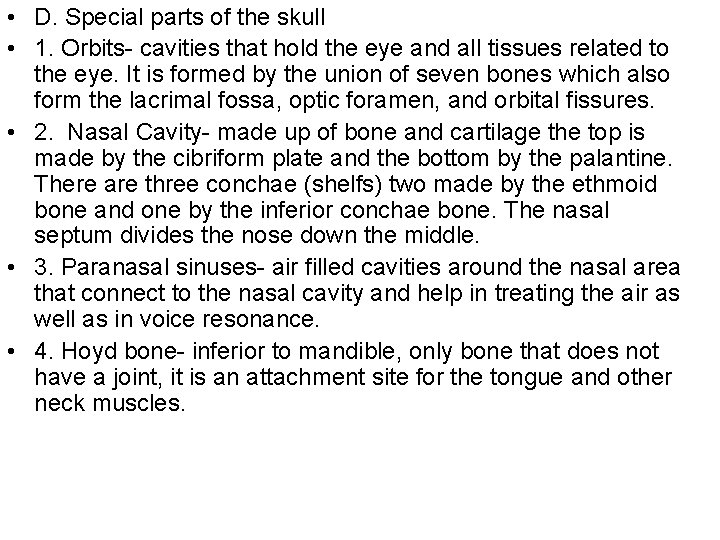 • D. Special parts of the skull

• 1. Orbits- cavities that hold the eye and all tissues related to the eye. It is formed by the union of seven bones which also form the lacrimal fossa, optic foramen, and orbital fissures.

• 2. Nasal Cavity- made up of bone and cartilage the top is made by the cibriform plate and the bottom by the palantine. There are three conchae (shelfs) two made by the ethmoid bone and one by the inferior conchae bone. The nasal septum divides the nose down the middle.

• 3. Paranasal sinuses- air filled cavities around the nasal area that connect to the nasal cavity and help in treating the air as well as in voice resonance.

• 4. Hoyd bone- inferior to mandible, only bone that does not have a joint, it is an attachment site for the tongue and other neck muscles.